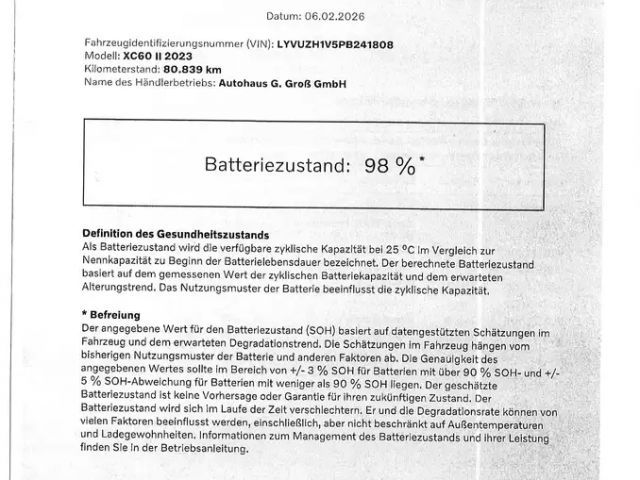 Datum: 06.02.2026

Fahrzeugidentifizierungsnummer (VIN): LYVUZH1V5PB241808
Modell: XC60 II 2023
Kilometerstand: 80.839 km
Name des Händlerbetriebs: Autohaus G. Groß GmbH

Batteriezustand: 98 %*

Definition des Gesundheitszustands
Als Batteriezustand wird die verfügbare zyklische Kapazität bei 25 °C im Vergleich zur Nennkapazität zu Beginn der Batterielebensdauer bezeichnet. Der berechnete Batteriezustand basiert auf dem gemessenen Wert der zyklischen Batteriekapazität und dem erwarteten Alterungstrend. Das Nutzungsmuster der Batterie beeinflusst die zyklische Kapazität.

* Befreiung
Der angegebene Wert für den Batteriezustand (SOH) basiert auf datengestützten Schätzungen im Fahrzeug und dem erwarteten Degradationstrend. Die Schätzungen im Fahrzeug hängen vom bisherigen Nutzungsmuster der Batterie und anderen Faktoren ab. Die Genauigkeit des angegebenen Wertes sollte im Bereich von +/- 3 % SOH für Batterien mit über 90 % SOH- und +/- 5 % SOH-Abweichung für Batterien mit weniger als 90 % SOH liegen. Der geschätzte Batteriezustand ist keine Vorhersage oder Garantie für ihren zukünftigen Zustand. Der Batteriezustand wird sich im Laufe der Zeit verschlechtern. Er und die Degradationsrate können von vielen Faktoren beeinflusst werden, einschließlich, aber nicht beschränkt auf Außentemperaturen und Ladegewohnheiten. Informationen zum Management des Batteriezustands und ihrer Leistung finden Sie in der Betriebsanleitung.